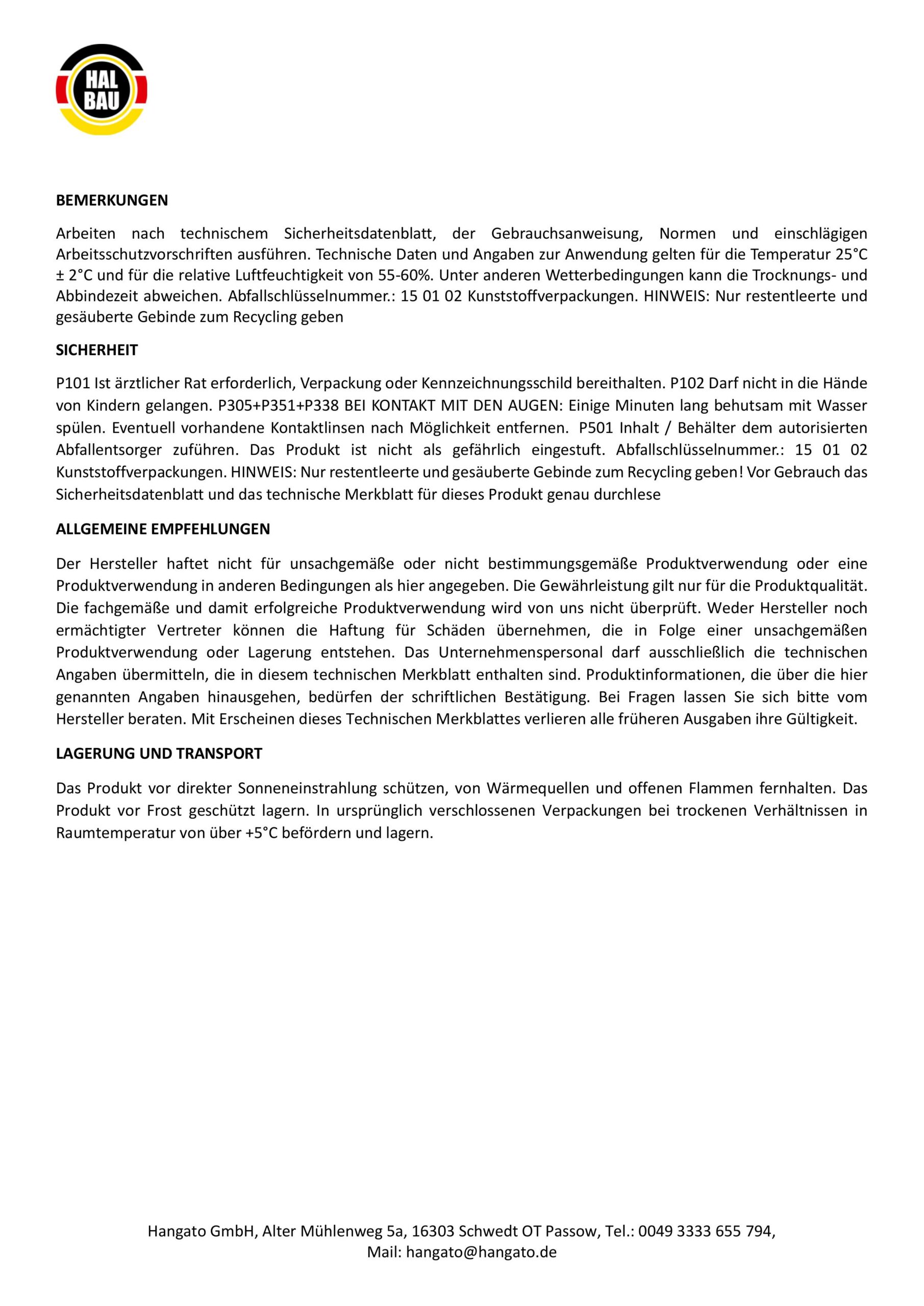 HAL BAU

BEMERKUNGEN

Arbeiten nach technischem Sicherheitsdatenblatt, der Gebrauchsanweisung, Normen und einschlägigen Arbeitsschutzvorschriften ausführen. Technische Daten und Angaben zur Anwendung gelten für die Temperatur 25°C ± 2°C und für die relative Luftfeuchtigkeit von 55-60%. Unter anderen Wetterbedingungen kann die Trocknungs- und Abbindezeit abweichen. Abfallschlüsselnummer.: 15 01 02 Kunststoffverpackungen. HINWEIS: Nur restentleerte und gesäuberte Gebinde zum Recycling geben

SICHERHEIT

P101 Ist ärztlicher Rat erforderlich, Verpackung oder Kennzeichnungsschild bereithalten. P102 Darf nicht in die Hände von Kindern gelangen. P305+P351+P338 BEI KONTAKT MIT DEN AUGEN: Einige Minuten lang behutsam mit Wasser spülen. Eventuell vorhandene Kontaktlinsen nach Möglichkeit entfernen. P501 Inhalt / Behälter dem autorisierten Abfallentsorger zuführen. Das Produkt ist nicht als gefährlich eingestuft. Abfallschlüsselnummer.: 15 01 02 Kunststoffverpackungen. HINWEIS: Nur restentleerte und gesäuberte Gebinde zum Recycling geben! Vor Gebrauch das Sicherheitsdatenblatt und das technische Merkblatt für dieses Produkt genau durchlese

ALLGEMEINE EMPFEHLUNGEN

Der Hersteller haftet nicht für unsachgemäße oder nicht bestimmungsgemäße Produktverwendung oder eine Produktverwendung in anderen Bedingungen als hier angegeben. Die Gewährleistung gilt nur für die Produktqualität. Die fachgemäße und damit erfolgreiche Produktverwendung wird von uns nicht überprüft. Weder Hersteller noch ermächtigter Vertreter können die Haftung für Schäden übernehmen, die in Folge einer unsachgemäßen Produktverwendung oder Lagerung entstehen. Das Unternehmenspersonal darf ausschließlich die technischen Angaben übermitteln, die in diesem technischen Merkblatt enthalten sind. Produktinformationen, die über die hier genannten Angaben hinausgehen, bedürfen der schriftlichen Bestätigung. Bei Fragen lassen Sie sich bitte vom Hersteller beraten. Mit Erscheinen dieses Technischen Merkblattes verlieren alle früheren Ausgaben ihre Gültigkeit.

LAGERUNG UND TRANSPORT

Das Produkt vor direkter Sonneneinstrahlung schützen, von Wärmequellen und offenen Flammen fernhalten. Das Produkt vor Frost geschützt lagern. In ursprünglich verschlossenen Verpackungen bei trockenen Verhältnissen in Raumtemperatur von über +5°C befördern und lagern.

Hangato GmbH, Alter Mühlenweg 5a, 16303 Schwedt OT Passow, Tel.: 0049 3333 655 794, Mail: hangato@hangato.de